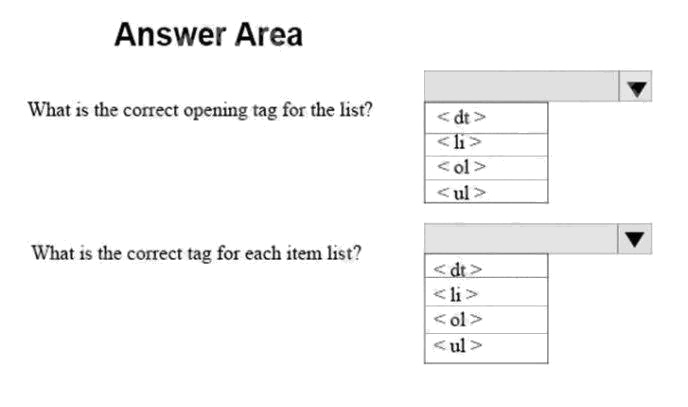 Answer Area

What is the correct opening tag for the list?

< dt >
< li >
< ol >
< ul >

What is the correct tag for each item list?

< dt >
< li >
< ol >
< ul >